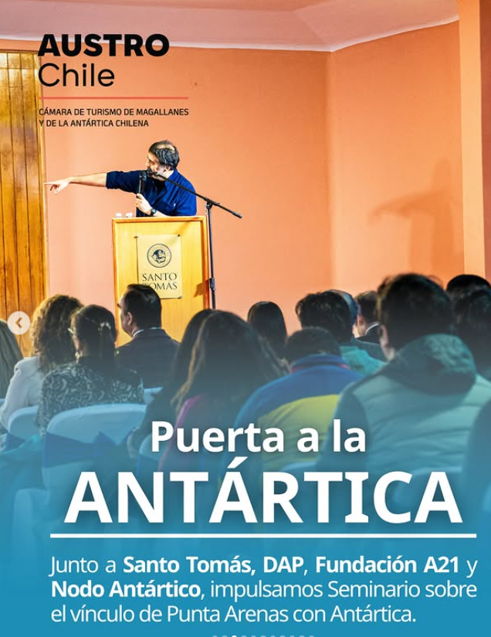 AUSTRO
Chile

CÁMARA DE TURISMO DE MAGALLANES
Y DE LA ANTÁRTICA CHILENA

SANTO
TOMAS

Puerta a la
ANTÁRTICA

Junto a Santo Tomás, DAP, Fundación A21 y Nodo Antártico, impulsamos Seminario sobre el vínculo de Punta Arenas con Antártica.